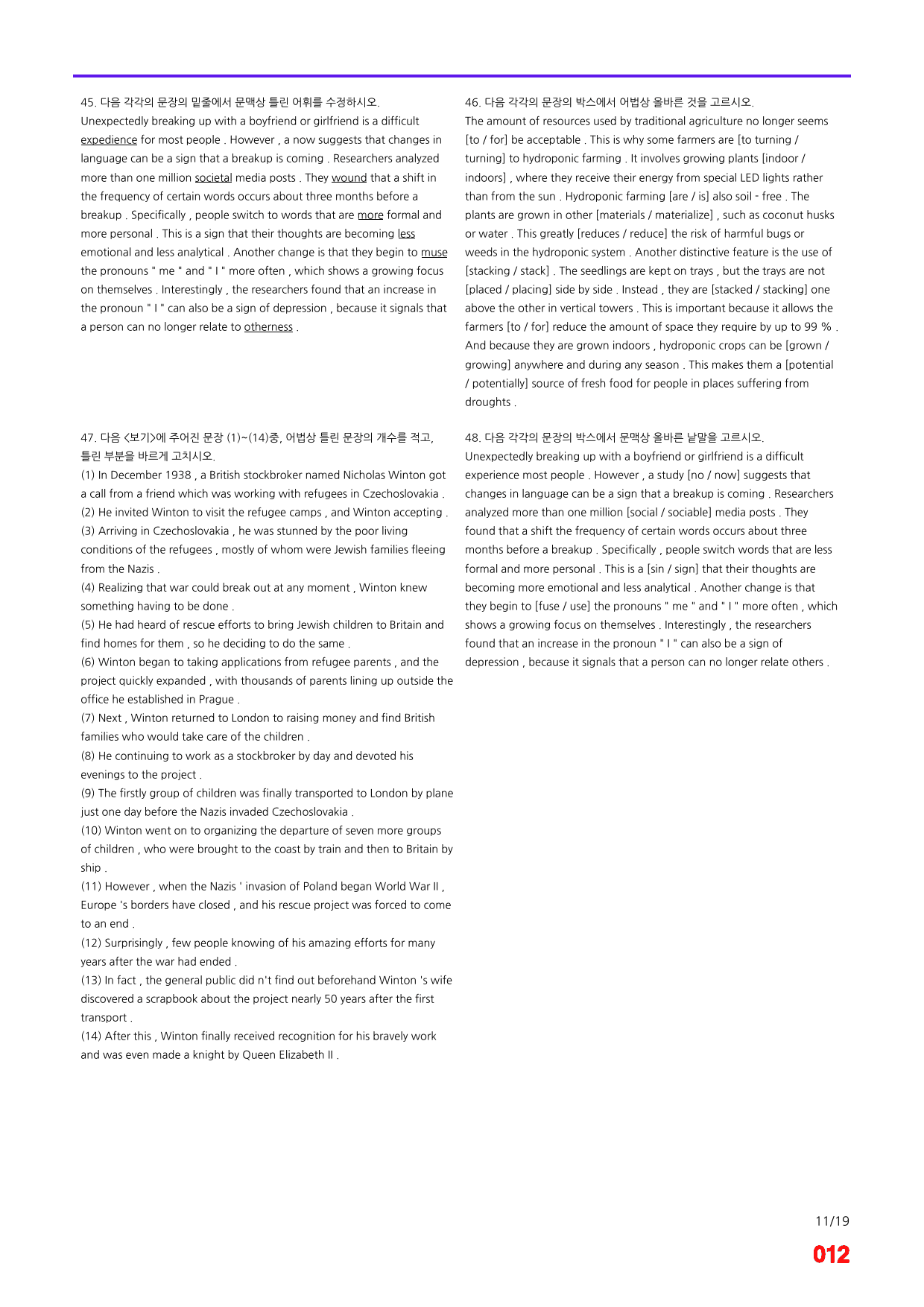 45. 다음 각각의 문장의 밑줄에서 문맥상 틀린 어휘를 수정하시오.
Unexpectedly breaking up with a boyfriend or girlfriend is a difficult expedience for most people . However , a now suggests that changes in language can be a sign that a breakup is coming . Researchers analyzed more than one million societal media posts . They wound that a shift in the frequency of certain words occurs about three months before a breakup . Specifically , people switch to words that are more formal and more personal . This is a sign that their thoughts are becoming less emotional and less analytical . Another change is that they begin to muse the pronouns " me " and " I " more often , which shows a growing focus on themselves . Interestingly , the researchers found that an increase in the pronoun " I " can also be a sign of depression , because it signals that a person can no longer relate to otherness .

47. 다음 <보기>에 주어진 문장 (1)~(14)중, 어법상 틀린 문장의 개수를 적고, 틀린 부분을 바르게 고치시오.
(1) In December 1938 , a British stockbroker named Nicholas Winton got a call from a friend which was working with refugees in Czechoslovakia .
(2) He invited Winton to visit the refugee camps , and Winton accepting .
(3) Arriving in Czechoslovakia , he was stunned by the poor living conditions of the refugees , mostly of whom were Jewish families fleeing from the Nazis .
(4) Realizing that war could break out at any moment , Winton knew something having to be done .
(5) He had heard of rescue efforts to bring Jewish children to Britain and find homes for them , so he deciding to do the same .
(6) Winton began to taking applications from refugee parents , and the project quickly expanded , with thousands of parents lining up outside the office he established in Prague .
(7) Next , Winton returned to London to raising money and find British families who would take care of the children .
(8) He continuing to work as a stockbroker by day and devoted his evenings to the project .
(9) The firstly group of children was finally transported to London by plane just one day before the Nazis invaded Czechoslovakia .
(10) Winton went on to organizing the departure of seven more groups of children , who were brought to the coast by train and then to Britain by ship .
(11) However , when the Nazis ' invasion of Poland began World War II , Europe 's borders have closed , and his rescue project was forced to come to an end .
(12) Surprisingly , few people knowing of his amazing efforts for many years after the war had ended .
(13) In fact , the general public did n't find out beforehand Winton 's wife discovered a scrapbook about the project nearly 50 years after the first transport .
(14) After this , Winton finally received recognition for his bravely work and was even made a knight by Queen Elizabeth II .

46. 다음 각각의 문장의 박스에서 어법상 올바른 것을 고르시오.
The amount of resources used by traditional agriculture no longer seems [to / for] be acceptable . This is why some farmers are [to turning / turning] to hydroponic farming . It involves growing plants [indoor / indoors] , where they receive their energy from special LED lights rather than from the sun . Hydroponic farming [are / is] also soil - free . The plants are grown in other [materials / materialize] , such as coconut husks or water . This greatly [reduces / reduce] the risk of harmful bugs or weeds in the hydroponic system . Another distinctive feature is the use of [stacking / stack] . The seedlings are kept on trays , but the trays are not [placed / placing] side by side . Instead , they are [stacked / stacking] one above the other in vertical towers . This is important because it allows the farmers [to / for] reduce the amount of space they require by up to 99 % . And because they are grown indoors , hydroponic crops can be [grown / growing] anywhere and during any season . This makes them a [potential / potentially] source of fresh food for people in places suffering from droughts .

48. 다음 각각의 문장의 박스에서 문맥상 올바른 낱말을 고르시오.
Unexpectedly breaking up with a boyfriend or girlfriend is a difficult experience most people . However , a study [no / now] suggests that changes in language can be a sign that a breakup is coming . Researchers analyzed more than one million [social / sociable] media posts . They found that a shift the frequency of certain words occurs about three months before a breakup . Specifically , people switch words that are less formal and more personal . This is a [sin / sign] that their thoughts are becoming more emotional and less analytical . Another change is that they begin to [fuse / use] the pronouns " me " and " I " more often , which shows a growing focus on themselves . Interestingly , the researchers found that an increase in the pronoun " I " can also be a sign of depression , because it signals that a person can no longer relate others .

11/19

012